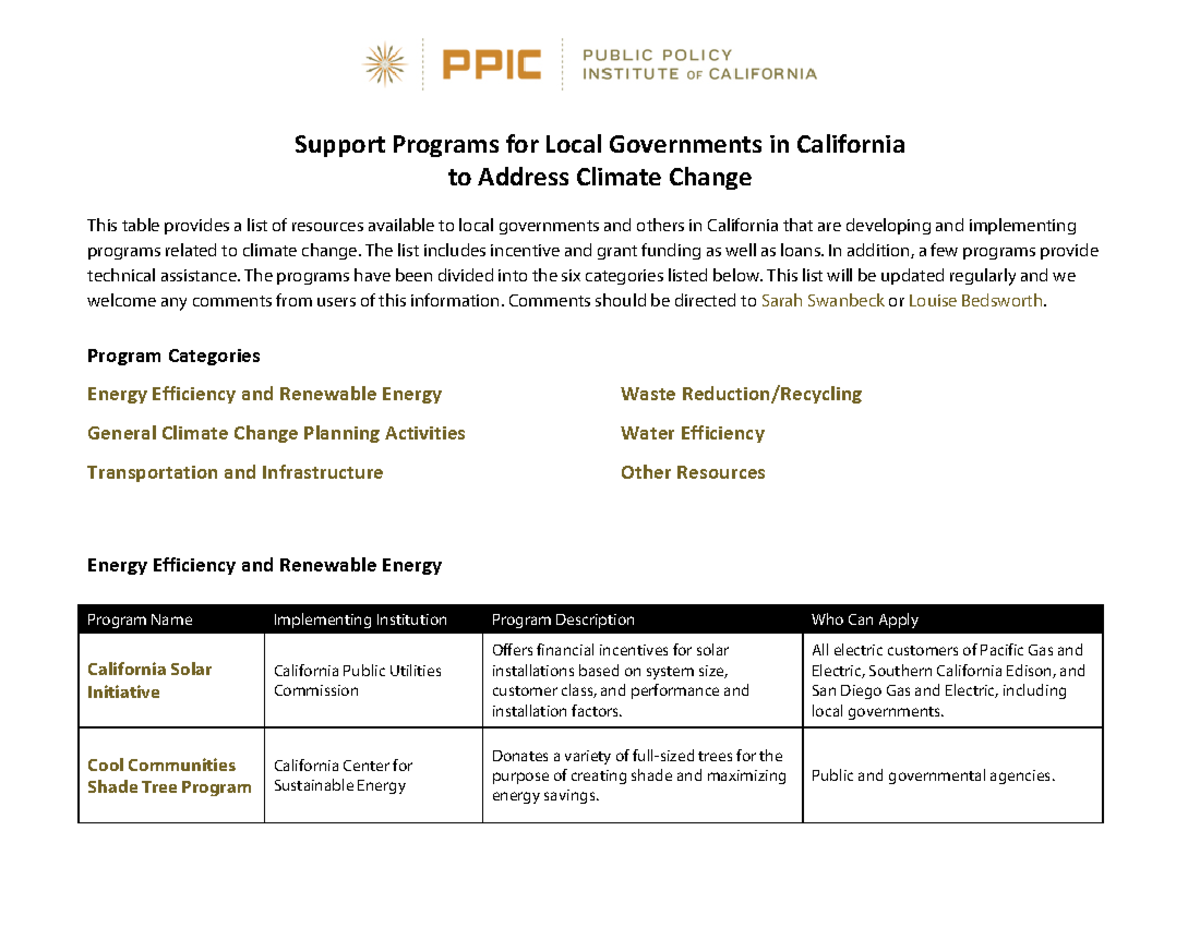 PPIC PUBLIC POLICY INSTITUTE OF CALIFORNIA

Support Programs for Local Governments in California to Address Climate Change

This table provides a list of resources available to local governments and others in California that are developing and implementing programs related to climate change. The list includes incentive and grant funding as well as loans. In addition, a few programs provide technical assistance. The programs have been divided into the six categories listed below. This list will be updated regularly and we welcome any comments from users of this information. Comments should be directed to Sarah Swanbeck or Louise Bedsworth.

Program Categories

Energy Efficiency and Renewable Energy

General Climate Change Planning Activities

Transportation and Infrastructure

Waste Reduction/Recycling

Water Efficiency

Other Resources

Energy Efficiency and Renewable Energy

| Program Name | Implementing Institution | Program Description | Who Can Apply |
|---|---|---|---|
| California Solar Initiative | California Public Utilities Commission | Offers financial incentives for solar installations based on system size, customer class, and performance and installation factors. | All electric customers of Pacific Gas and Electric, Southern California Edison, and San Diego Gas and Electric, including local governments. |
| Cool Communities Shade Tree Program | California Center for Sustainable Energy | Donates a variety of full-sized trees for the purpose of creating shade and maximizing energy savings. | Public and governmental agencies. |